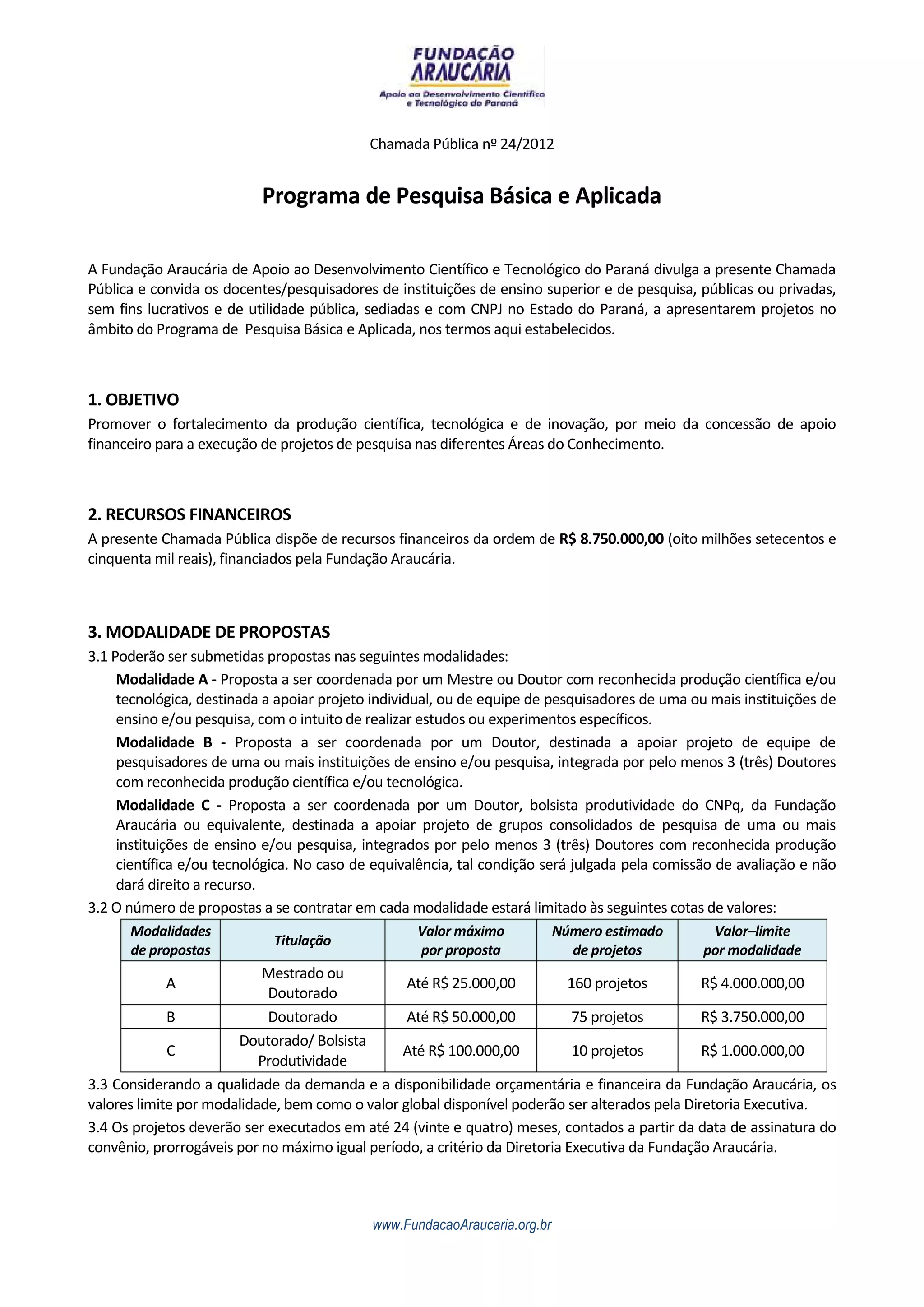 FUNDAÇÃO
ARAUCÁRIA
Apoio ao Desenvolvimento Científico e Tecnológico do Paraná

Chamada Pública nº 24/2012

Programa de Pesquisa Básica e Aplicada

A Fundação Araucária de Apoio ao Desenvolvimento Científico e Tecnológico do Paraná divulga a presente Chamada Pública e convida os docentes/pesquisadores de instituições de ensino superior e de pesquisa, públicas ou privadas, sem fins lucrativos e de utilidade pública, sediadas e com CNPJ no Estado do Paraná, a apresentarem projetos no âmbito do Programa de Pesquisa Básica e Aplicada, nos termos aqui estabelecidos.

1. OBJETIVO
Promover o fortalecimento da produção científica, tecnológica e de inovação, por meio da concessão de apoio financeiro para a execução de projetos de pesquisa nas diferentes Áreas do Conhecimento.

2. RECURSOS FINANCEIROS
A presente Chamada Pública dispõe de recursos financeiros da ordem de R$ 8.750.000,00 (oito milhões setecentos e cinquenta mil reais), financiados pela Fundação Araucária.

3. MODALIDADE DE PROPOSTAS
3.1 Poderão ser submetidas propostas nas seguintes modalidades:
Modalidade A - Proposta a ser coordenada por um Mestre ou Doutor com reconhecida produção científica e/ou tecnológica, destinada a apoiar projeto individual, ou de equipe de pesquisadores de uma ou mais instituições de ensino e/ou pesquisa, com o intuito de realizar estudos ou experimentos específicos.
Modalidade B - Proposta a ser coordenada por um Doutor, destinada a apoiar projeto de equipe de pesquisadores de uma ou mais instituições de ensino e/ou pesquisa, integrada por pelo menos 3 (três) Doutores com reconhecida produção científica e/ou tecnológica.
Modalidade C - Proposta a ser coordenada por um Doutor, bolsista produtividade do CNPq, da Fundação Araucária ou equivalente, destinada a apoiar projeto de grupos consolidados de pesquisa de uma ou mais instituições de ensino e/ou pesquisa, integrados por pelo menos 3 (três) Doutores com reconhecida produção científica e/ou tecnológica. No caso de equivalência, tal condição será julgada pela comissão de avaliação e não dará direito a recurso.
3.2 O número de propostas a se contratar em cada modalidade estará limitado às seguintes cotas de valores:

| Modalidades de propostas | Titulação | Valor máximo por proposta | Número estimado de projetos | Valor–limite por modalidade |
|---|---|---|---|---|
| A | Mestrado ou Doutorado | Até R$ 25.000,00 | 160 projetos | R$ 4.000.000,00 |
| B | Doutorado | Até R$ 50.000,00 | 75 projetos | R$ 3.750.000,00 |
| C | Doutorado/ Bolsista Produtividade | Até R$ 100.000,00 | 10 projetos | R$ 1.000.000,00 |

3.3 Considerando a qualidade da demanda e a disponibilidade orçamentária e financeira da Fundação Araucária, os valores limite por modalidade, bem como o valor global disponível poderão ser alterados pela Diretoria Executiva.
3.4 Os projetos deverão ser executados em até 24 (vinte e quatro) meses, contados a partir da data de assinatura do convênio, prorrogáveis por no máximo igual período, a critério da Diretoria Executiva da Fundação Araucária.

www.FundacaoAraucaria.org.br